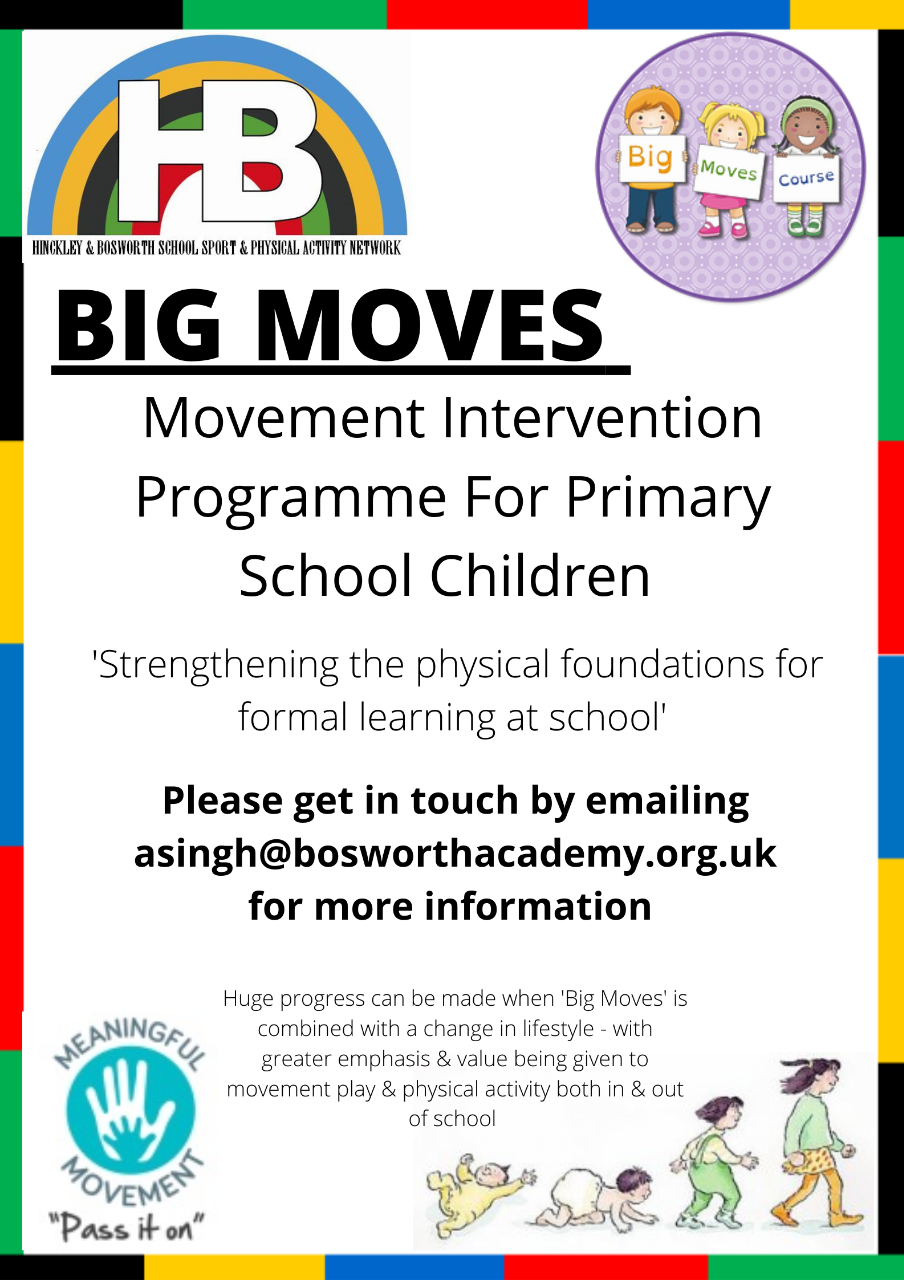 HB

HINCKLEY & BOSWORTH SCHOOL SPORT & PHYSICAL ACTIVITY NETWORK

Big Moves Course

BIG MOVES

Movement Intervention Programme For Primary School Children

'Strengthening the physical foundations for formal learning at school'

Please get in touch by emailing asingh@bosworthacademy.org.uk for more information

Huge progress can be made when 'Big Moves' is combined with a change in lifestyle - with greater emphasis & value being given to movement play & physical activity both in & out of school

MEANINGFUL MOVEMENT

"Pass it on"